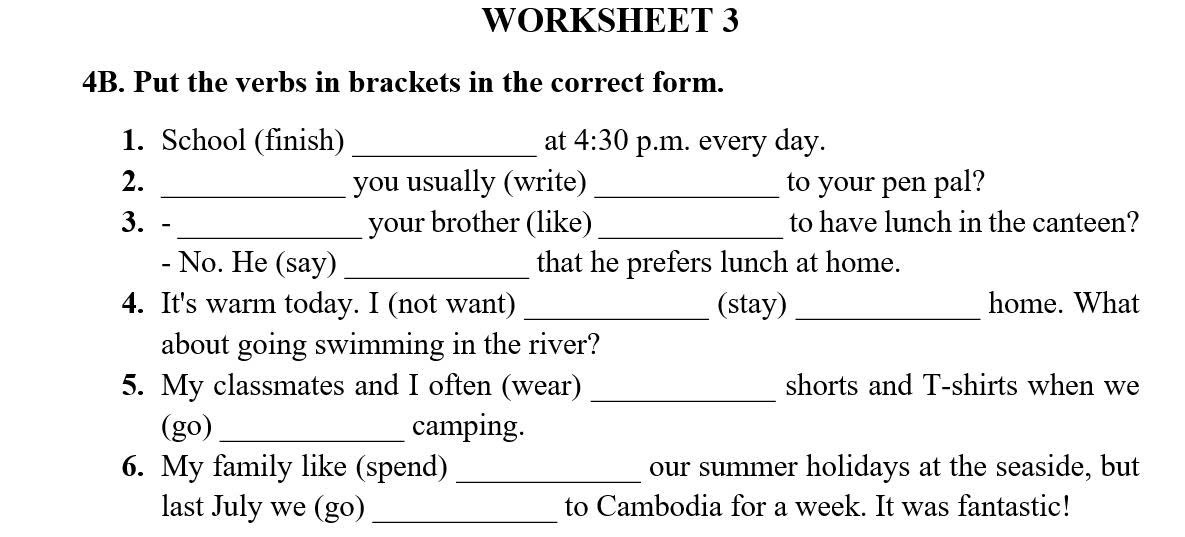 WORKSHEET 3

4B. Put the verbs in brackets in the correct form.

1. School (finish) ____________ at 4:30 p.m. every day.
2. ____________ you usually (write) ____________ to your pen pal?
3. - ____________ your brother (like) ____________ to have lunch in the canteen?
- No. He (say) ____________ that he prefers lunch at home.
4. It's warm today. I (not want) ____________ (stay) ____________ home. What about going swimming in the river?
5. My classmates and I often (wear) ____________ shorts and T-shirts when we (go) ____________ camping.
6. My family like (spend) ____________ our summer holidays at the seaside, but last July we (go) ____________ to Cambodia for a week. It was fantastic!